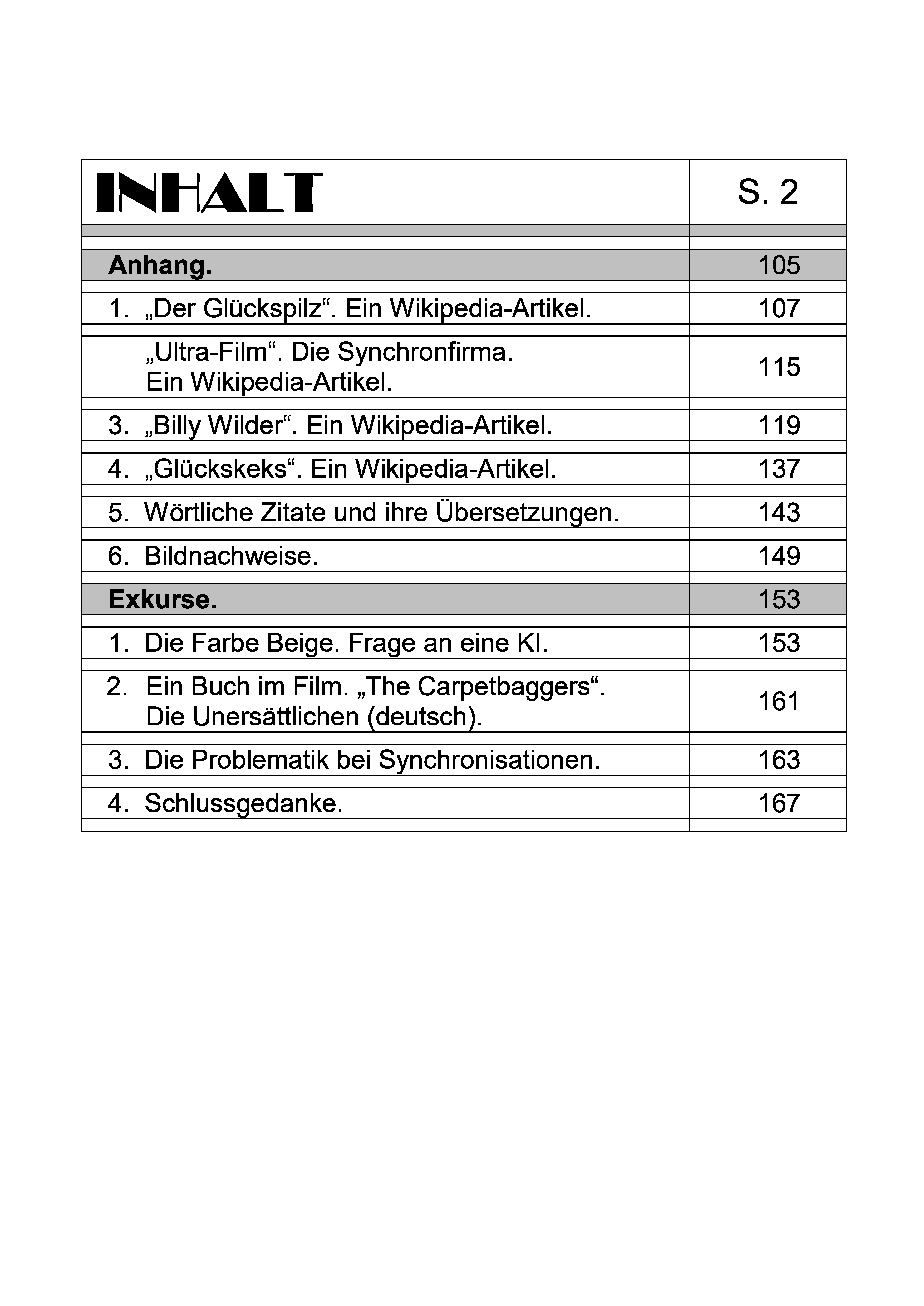 | INHALT | S. 2 |
|---|---|
| Anhang. | 105 |
| 1. „Der Glückspilz“. Ein Wikipedia-Artikel. | 107 |
| „Ultra-Film“. Die Synchronfirma. Ein Wikipedia-Artikel. | 115 |
| 3. „Billy Wilder“. Ein Wikipedia-Artikel. | 119 |
| 4. „Glückskeks“. Ein Wikipedia-Artikel. | 137 |
| 5. Wörtliche Zitate und ihre Übersetzungen. | 143 |
| 6. Bildnachweise. | 149 |
| Exkurse. | 153 |
| 1. Die Farbe Beige. Frage an eine KI. | 153 |
| 2. Ein Buch im Film. „The Carpetbaggers“. Die Unersättlichen (deutsch). | 161 |
| 3. Die Problematik bei Synchronisationen. | 163 |
| 4. Schlussgedanke. | 167 |